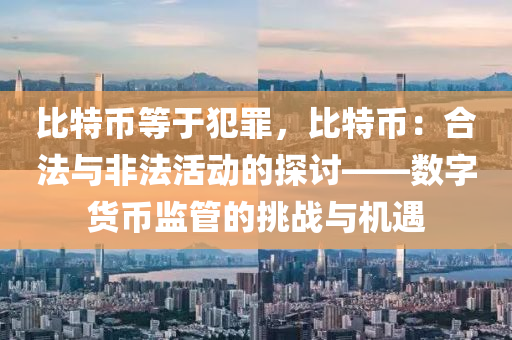 比特币等于犯罪，比特币：合法与非法活动的探讨——数字货币监管的挑战与机遇